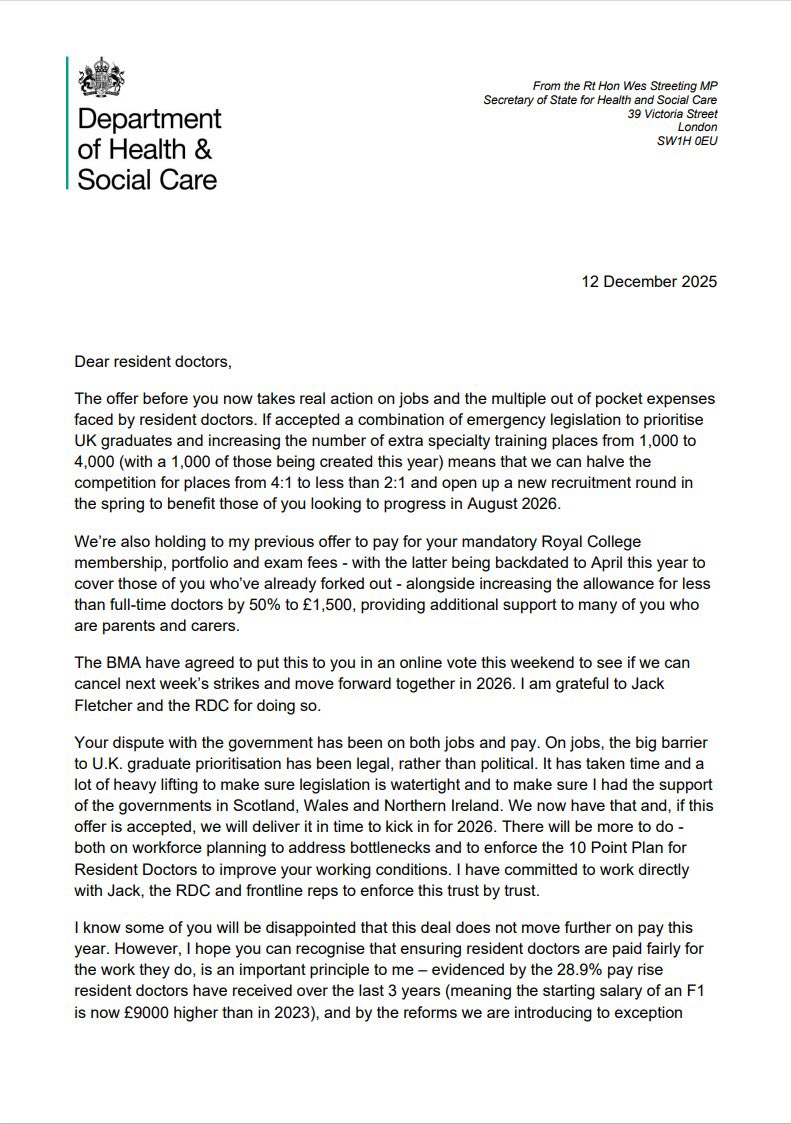 Department of Health & Social Care

From the Rt Hon Wes Streeting MP
Secretary of State for Health and Social Care
39 Victoria Street
London
SW1H 0EU

12 December 2025

Dear resident doctors,

The offer before you now takes real action on jobs and the multiple out of pocket expenses faced by resident doctors. If accepted a combination of emergency legislation to prioritise UK graduates and increasing the number of extra specialty training places from 1,000 to 4,000 (with a 1,000 of those being created this year) means that we can halve the competition for places from 4:1 to less than 2:1 and open up a new recruitment round in the spring to benefit those of you looking to progress in August 2026.

We're also holding to my previous offer to pay for your mandatory Royal College membership, portfolio and exam fees - with the latter being backdated to April this year to cover those of you who've already forked out - alongside increasing the allowance for less than full-time doctors by 50% to £1,500, providing additional support to many of you who are parents and carers.

The BMA have agreed to put this to you in an online vote this weekend to see if we can cancel next week's strikes and move forward together in 2026. I am grateful to Jack Fletcher and the RDC for doing so.

Your dispute with the government has been on both jobs and pay. On jobs, the big barrier to U.K. graduate prioritisation has been legal, rather than political. It has taken time and a lot of heavy lifting to make sure legislation is watertight and to make sure I had the support of the governments in Scotland, Wales and Northern Ireland. We now have that and, if this offer is accepted, we will deliver it in time to kick in for 2026. There will be more to do - both on workforce planning to address bottlenecks and to enforce the 10 Point Plan for Resident Doctors to improve your working conditions. I have committed to work directly with Jack, the RDC and frontline reps to enforce this trust by trust.

I know some of you will be disappointed that this deal does not move further on pay this year. However, I hope you can recognise that ensuring resident doctors are paid fairly for the work they do, is an important principle to me – evidenced by the 28.9% pay rise resident doctors have received over the last 3 years (meaning the starting salary of an F1 is now £9000 higher than in 2023), and by the reforms we are introducing to exception